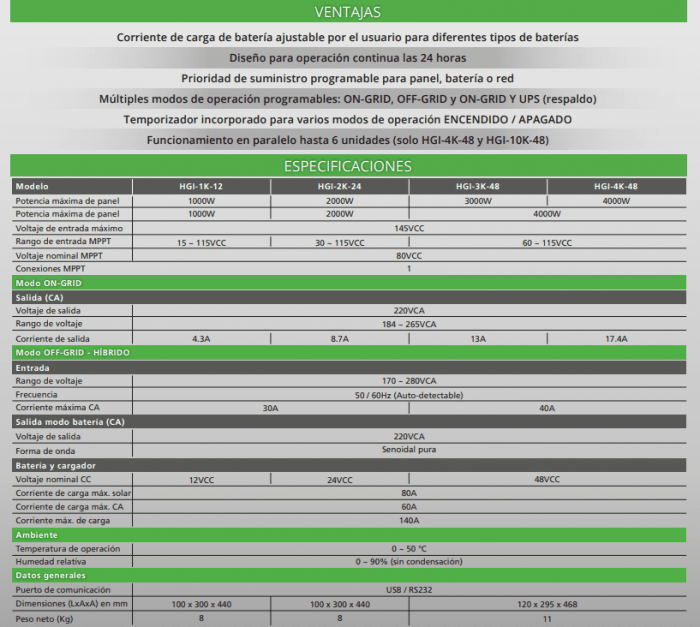 VENTAJAS

Corriente de carga de batería ajustable por el usuario para diferentes tipos de baterías

Diseño para operación continua las 24 horas

Prioridad de suministro programable para panel, batería o red

Múltiples modos de operación programables: ON-GRID, OFF-GRID y ON-GRID Y UPS (respaldo)

Temporizador incorporado para varios modos de operación ENCENDIDO / APAGADO

Funcionamiento en paralelo hasta 6 unidades (solo HGI-4K-48 y HGI-10K-48)

ESPECIFICACIONES

| Modelo | HGI-1K-12 | HGI-2K-24 | HGI-3K-48 | HGI-4K-48 |
|---|---|---|---|---|
| Potencia máxima de panel | 1000W | 2000W | 3000W | 4000W |
| Potencia máxima de panel | 1000W | 2000W | 4000W | |
| Voltaje de entrada máximo | 145VCC | | | |
| Rango de entrada MPPT | 15 ~ 115VCC | 30 ~ 115VCC | 60 ~ 115VCC | |
| Voltaje nominal MPPT | 80VCC | | | |
| Conexiones MPPT | 1 | | | |
| Modo ON-GRID | | | | |
| Salida (CA) | | | | |
| Voltaje de salida | 220VCA | | | |
| Rango de voltaje | 184 ~ 265VCA | | | |
| Corriente de salida | 4.3A | 8.7A | 13A | 17.4A |
| Modo OFF-GRID - HÍBRIDO | | | | |
| Entrada | | | | |
| Rango de voltaje | 170 ~ 280VCA | | | |
| Frecuencia | 50 / 60Hz (Auto-detectable) | | | |
| Corriente máxima CA | 30A | | 40A | |
| Salida modo batería (CA) | | | | |
| Voltaje de salida | 220VCA | | | |
| Forma de onda | Senoidal pura | | | |
| Batería y cargador | | | | |
| Voltaje nominal CC | 12VCC | 24VCC | 48VCC | |
| Corriente de carga máx. solar | 80A | | | |
| Corriente de carga máx. CA | 60A | | | |
| Corriente máx. de carga | 140A | | | |
| Ambiente | | | | |
| Temperatura de operación | 0 ~ 50 °C | | | |
| Humedad relativa | 0 ~ 90% (sin condensación) | | | |
| Datos generales | | | | |
| Puerto de comunicación | USB / RS232 | | | |
| Dimensiones (LxAxA) en mm | 100 x 300 x 440 | 100 x 300 x 440 | 120 x 295 x 468 | |
| Peso neto (Kg) | 8 | 8 | 11 | |